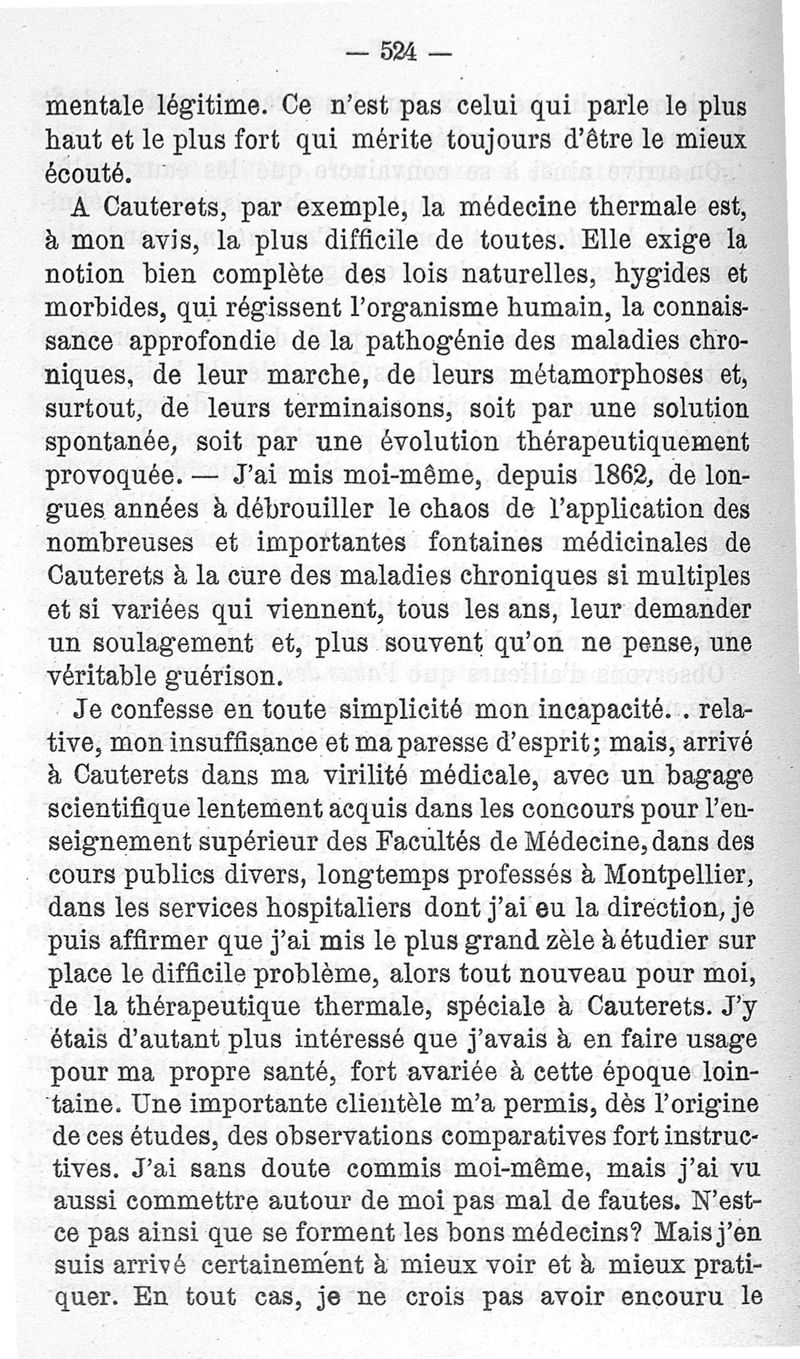 — 524 —

mentale légitime. Ce n'est pas celui qui parle le plus haut et le plus fort qui mérite toujours d'être le mieux écouté.

A Cauterets, par exemple, la médecine thermale est, à mon avis, la plus difficile de toutes. Elle exige la notion bien complète des lois naturelles, hygides et morbides, qui régissent l'organisme humain, la connaissance approfondie de la pathogénie des maladies chroniques, de leur marche, de leurs métamorphoses et, surtout, de leurs terminaisons, soit par une solution spontanée, soit par une évolution thérapeutiquement provoquée. — J'ai mis moi-même, depuis 1862, de longues années à débrouiller le chaos de l'application des nombreuses et importantes fontaines médicinales de Cauterets à la cure des maladies chroniques si multiples et si variées qui viennent, tous les ans, leur demander un soulagement et, plus souvent qu'on ne pense, une véritable guérison.

Je confesse en toute simplicité mon incapacité. . relative, mon insuffisance et ma paresse d'esprit; mais, arrivé à Cauterets dans ma virilité médicale, avec un bagage scientifique lentement acquis dans les concours pour l'enseignement supérieur des Facultés de Médecine, dans des cours publics divers, longtemps professés à Montpellier, dans les services hospitaliers dont j'ai eu la direction, je puis affirmer que j'ai mis le plus grand zèle à étudier sur place le difficile problème, alors tout nouveau pour moi, de la thérapeutique thermale, spéciale à Cauterets. J'y étais d'autant plus intéressé que j'avais à en faire usage pour ma propre santé, fort avariée à cette époque lointaine. Une importante clientèle m'a permis, dès l'origine de ces études, des observations comparatives fort instructives. J'ai sans doute commis moi-même, mais j'ai vu aussi commettre autour de moi pas mal de fautes. N'est-ce pas ainsi que se forment les bons médecins? Mais j'en suis arrivé certainement à mieux voir et à mieux pratiquer. En tout cas, je ne crois pas avoir encouru le